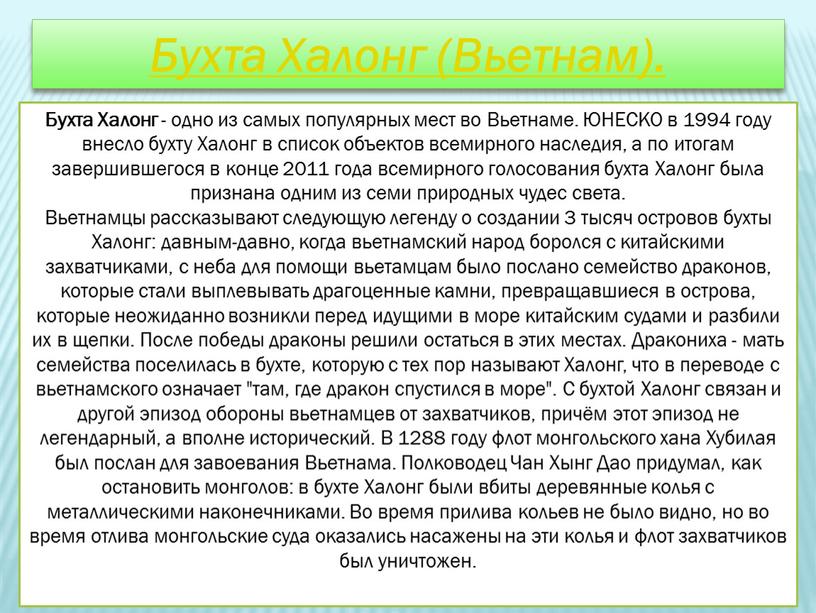 Бухта Халонг (Вьетнам).

Бухта Халонг - одно из самых популярных мест во Вьетнаме. ЮНЕСКО в 1994 году внесло бухту Халонг в список объектов всемирного наследия, а по итогам завершившегося в конце 2011 года всемирного голосования бухта Халонг была признана одним из семи природных чудес света.
Вьетнамцы рассказывают следующую легенду о создании 3 тысяч островов бухты Халонг: давным-давно, когда вьетнамский народ боролся с китайскими захватчиками, с неба для помощи вьетамцам было послано семейство драконов, которые стали выплевывать драгоценные камни, превращавшиеся в острова, которые неожиданно возникли перед идущими в море китайским судами и разбили их в щепки. После победы драконы решили остаться в этих местах. Дракониха - мать семейства поселилась в бухте, которую с тех пор называют Халонг, что в переводе с вьетнамского означает "там, где дракон спустился в море". С бухтой Халонг связан и другой эпизод обороны вьетнамцев от захватчиков, причём этот эпизод не легендарный, а вполне исторический. В 1288 году флот монгольского хана Хубилая был послан для завоевания Вьетнама. Полководец Чан Хынг Дао придумал, как остановить монголов: в бухте Халонг были вбиты деревянные колья с металлическими наконечниками. Во время прилива кольев не было видно, но во время отлива монгольские суда оказались насажены на эти колья и флот захватчиков был уничтожен.